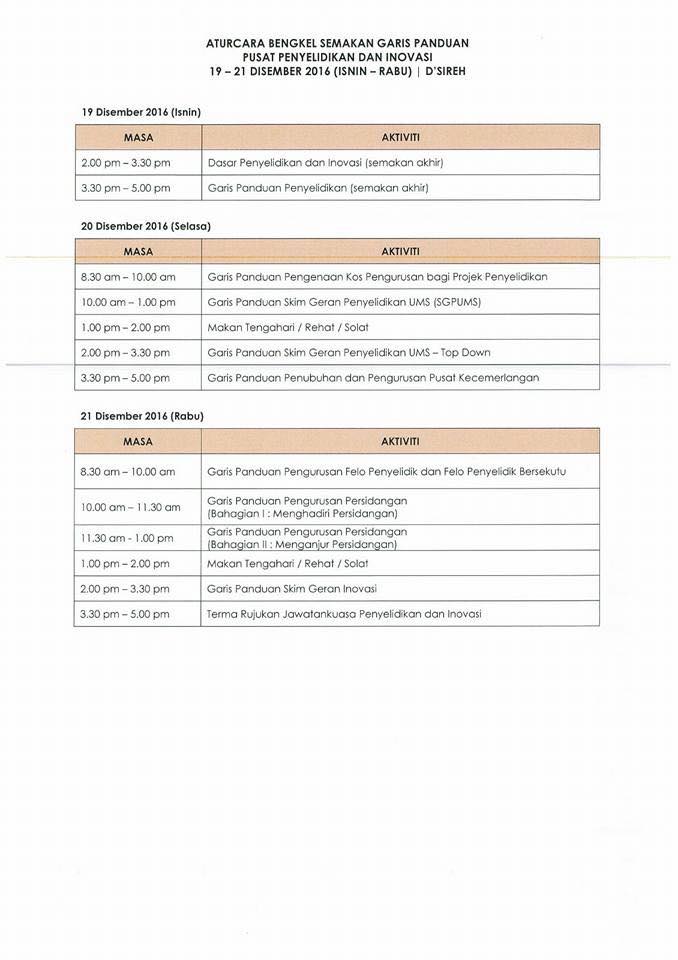 ATURCARA BENGKEL SEMAKAN GARIS PANDUAN
PUSAT PENYELIDIKAN DAN INOVASI
19 – 21 DISEMBER 2016 (ISNIN – RABU) | D'SIREH

19 Disember 2016 (Isnin)

| MASA | AKTIVITI |
|---|---|
| 2.00 pm – 3.30 pm | Dasar Penyelidikan dan Inovasi (semakan akhir) |
| 3.30 pm – 5.00 pm | Garis Panduan Penyelidikan (semakan akhir) |

20 Disember 2016 (Selasa)

| MASA | AKTIVITI |
|---|---|
| 8.30 am – 10.00 am | Garis Panduan Pengenaan Kos Pengurusan bagi Projek Penyelidikan |
| 10.00 am – 1.00 pm | Garis Panduan Skim Geran Penyelidikan UMS (SGPUMS) |
| 1.00 pm – 2.00 pm | Makan Tengahari / Rehat / Solat |
| 2.00 pm – 3.30 pm | Garis Panduan Skim Geran Penyelidikan UMS – Top Down |
| 3.30 pm – 5.00 pm | Garis Panduan Penubuhan dan Pengurusan Pusat Kecemerlangan |

21 Disember 2016 (Rabu)

| MASA | AKTIVITI |
|---|---|
| 8.30 am – 10.00 am | Garis Panduan Pengurusan Felo Penyelidik dan Felo Penyelidik Bersekutu |
| 10.00 am – 11.30 am | Garis Panduan Pengurusan Persidangan (Bahagian I : Menghadiri Persidangan) |
| 11.30 am - 1.00 pm | Garis Panduan Pengurusan Persidangan (Bahagian II : Menganjur Persidangan) |
| 1.00 pm – 2.00 pm | Makan Tengahari / Rehat / Solat |
| 2.00 pm – 3.30 pm | Garis Panduan Skim Geran Inovasi |
| 3.30 pm – 5.00 pm | Terma Rujukan Jawatankuasa Penyelidikan dan Inovasi |